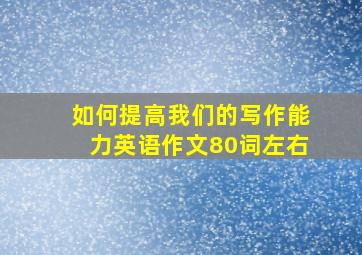 如何提高我们的写作能力英语作文80词左右